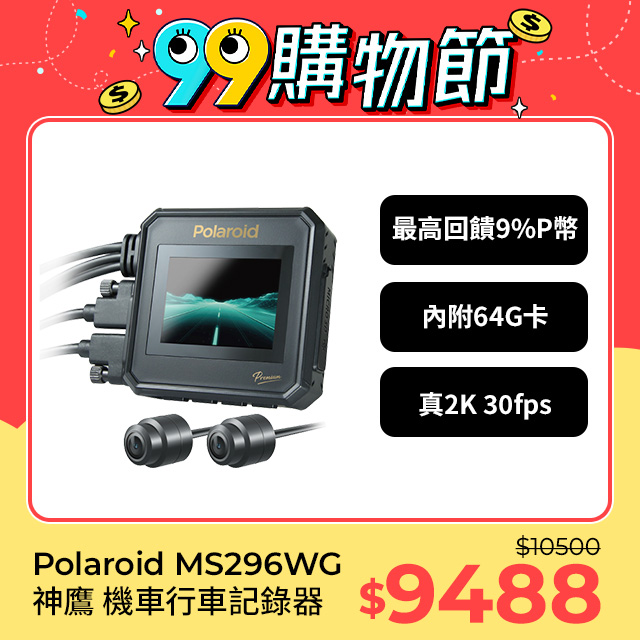 99購物節

Polaroid

Premium

最高回饋9%P幣

內附64G卡

真2K 30fps

Polaroid MS296WG
神鷹 機車行車記錄器

$10500

$9488